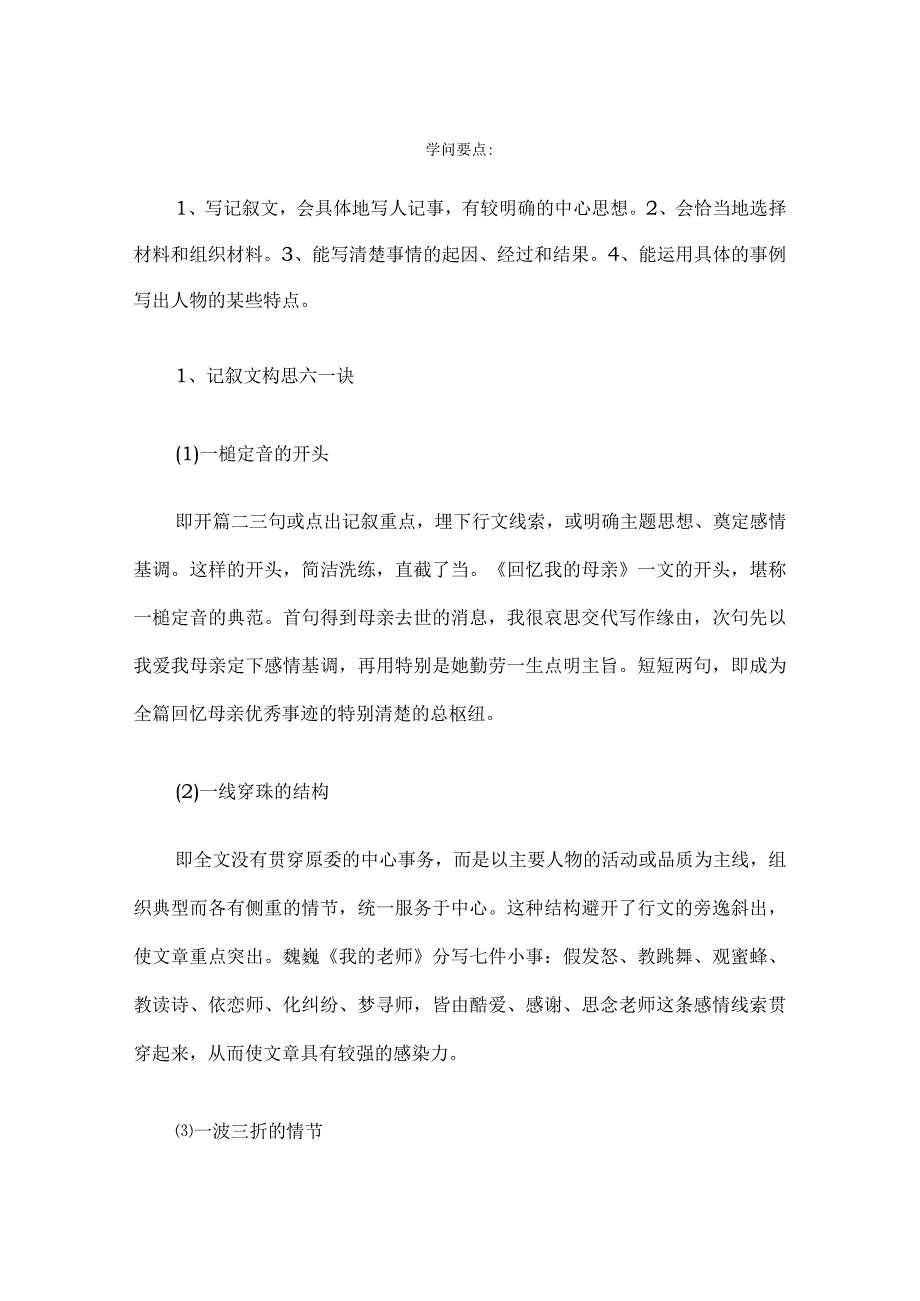 学问要点：

1、写记叙文，会具体地写人记事，有较明确的中心思想。2、会恰当地选择材料和组织材料。3、能写清楚事情的起因、经过和结果。4、能运用具体的事例写出人物的某些特点。

1、记叙文构思六一诀

(1)一槌定音的开头

即开篇二三句或点出记叙重点，埋下行文线索，或明确主题思想、奠定感情基调。这样的开头，简洁洗练，直截了当。《回忆我的母亲》一文的开头，堪称一槌定音的典范。首句得到母亲去世的消息，我很哀思交代写作缘由，次句先以我爱我母亲定下感情基调，再用特别是她勤劳一生点明主旨。短短两句，即成为全篇回忆母亲优秀事迹的特别清楚的总枢纽。

(2)一线穿珠的结构

即全文没有贯穿原委的中心事务，而是以主要人物的活动或品质为主线，组织典型而各有侧重的情节，统一服务于中心。这种结构避开了行文的旁逸斜出，使文章重点突出。魏巍《我的老师》分写七件小事：假发怒、教跳舞、观蜜蜂、教读诗、依恋师、化纠纷、梦寻师，皆由酷爱、感谢、思念老师这条感情线索贯穿起来，从而使文章具有较强的感染力。

⑶一波三折的情节